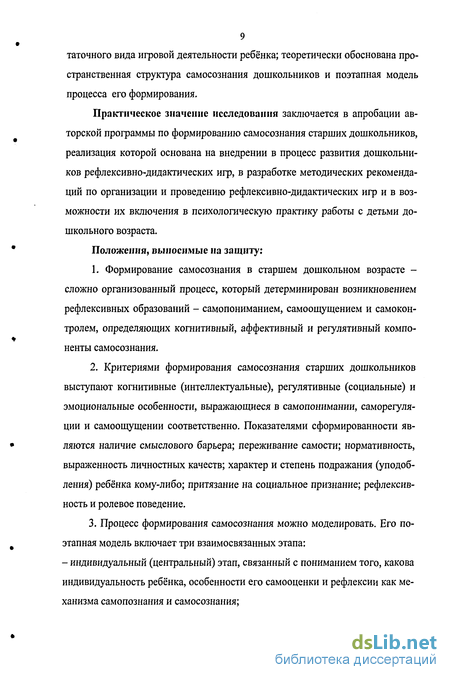 9

таточного вида игровой деятельности ребёнка; теоретически обоснована пространственная структура самосознания дошкольников и поэтапная модель процесса его формирования.

Практическое значение исследования заключается в апробации авторской программы по формированию самосознания старших дошкольников, реализация которой основана на внедрении в процесс развития дошкольников рефлексивно-дидактических игр, в разработке методических рекомендаций по организации и проведению рефлексивно-дидактических игр и в возможности их включения в психологическую практику работы с детьми дошкольного возраста.

Положения, выносимые на защиту:

1. Формирование самосознания в старшем дошкольном возрасте – сложно организованный процесс, который детерминирован возникновением рефлексивных образований – самопониманием, самоощущением и самоконтролем, определяющих когнитивный, аффективный и регулятивный компоненты самосознания.

2. Критериями формирования самосознания старших дошкольников выступают когнитивные (интеллектуальные), регулятивные (социальные) и эмоциональные особенности, выражающиеся в самопонимании, саморегуляции и самоощущении соответственно. Показателями сформированности являются наличие смыслового барьера; переживание самости; нормативность, выраженность личностных качеств; характер и степень подражания (уподобления) ребёнка кому-либо; притязание на социальное признание; рефлексивность и ролевое поведение.

3. Процесс формирования самосознания можно моделировать. Его поэтапная модель включает три взаимосвязанных этапа:
– индивидуальный (центральный) этап, связанный с пониманием того, какова индивидуальность ребёнка, особенности его самооценки и рефлексии как механизма самопознания и самосознания;

dsLib.net
библиотека диссертаций